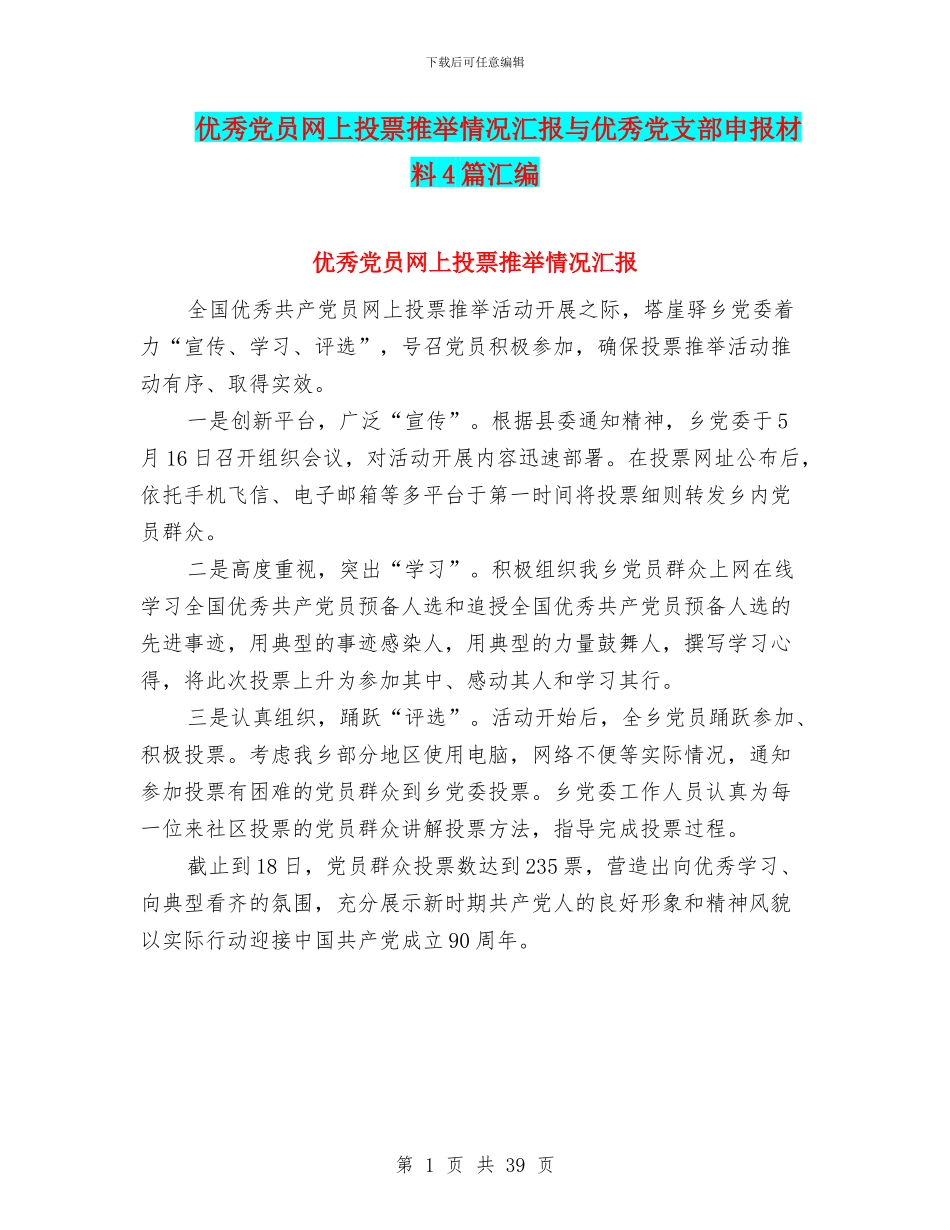 下载后可任意编辑

优秀党员网上投票推举情况汇报与优秀党支部申报材料4篇汇编

优秀党员网上投票推举情况汇报

全国优秀共产党员网上投票推举活动开展之际，塔崖驿乡党委着力“宣传、学习、评选”，号召党员积极参加，确保投票推举活动推动有序、取得实效。

一是创新平台，广泛“宣传”。根据县委通知精神，乡党委于5月16日召开组织会议，对活动开展内容迅速部署。在投票网址公布后，依托手机飞信、电子邮箱等多平台于第一时间将投票细则转发乡内党员群众。

二是高度重视，突出“学习”。积极组织我乡党员群众上网在线学习全国优秀共产党员预备人选和追授全国优秀共产党员预备人选的先进事迹，用典型的事迹感染人，用典型的力量鼓舞人，撰写学习心得，将此次投票上升为参加其中、感动其人和学习其行。

三是认真组织，踊跃“评选”。活动开始后，全乡党员踊跃参加、积极投票。考虑我乡部分地区使用电脑，网络不便等实际情况，通知参加投票有困难的党员群众到乡党委投票。乡党委工作人员认真为每一位来社区投票的党员群众讲解投票方法，指导完成投票过程。

截止到18日，党员群众投票数达到235票，营造出向优秀学习、向典型看齐的氛围，充分展示新时期共产党人的良好形象和精神风貌以实际行动迎接中国共产党成立90周年。

第 1 页 共 39 页